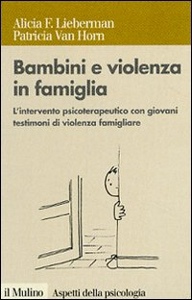 Alicia F. Lieberman
Patricia Van Horn

Bambini e violenza in famiglia

L'intervento psicoterapeutico con giovani testimoni di violenza famigliare

il Mulino Aspetti della psicologia